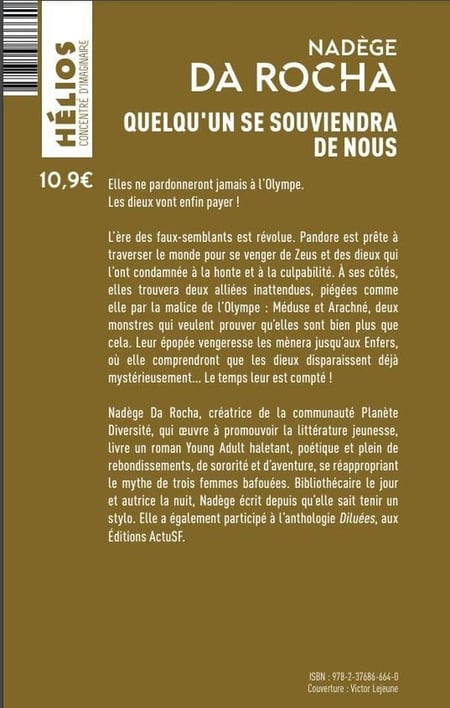 HÉLIOS
CONCENTRÉ D'IMAGINAIRE

NADÈGE
DA ROCHA

QUELQU'UN SE SOUVIENDRA DE NOUS

10,9€

Elles ne pardonneront jamais à l'Olympe.
Les dieux vont enfin payer !

L'ère des faux-semblants est révolue. Pandore est prête à traverser le monde pour se venger de Zeus et des dieux qui l'ont condamnée à la honte et à la culpabilité. À ses côtés, elles trouvera deux alliées inattendues, piégées comme elle par la malice de l'Olympe : Méduse et Arachné, deux monstres qui veulent prouver qu'elles sont bien plus que cela. Leur épopée vengeresse les mènera jusqu'aux Enfers, où elle comprendront que les dieux disparaissent déjà mystérieusement... Le temps leur est compté !

Nadège Da Rocha, créatrice de la communauté Planète Diversité, qui œuvre à promouvoir la littérature jeunesse, livre un roman Young Adult haletant, poétique et plein de rebondissements, de sororité et d'aventure, se réappropriant le mythe de trois femmes bafouées. Bibliothécaire le jour et autrice la nuit, Nadège écrit depuis qu'elle sait tenir un stylo. Elle a également participé à l'anthologie Diluées, aux Éditions ActuSF.

ISBN : 978-2-37686-664-0
Couverture : Victor Lejeune